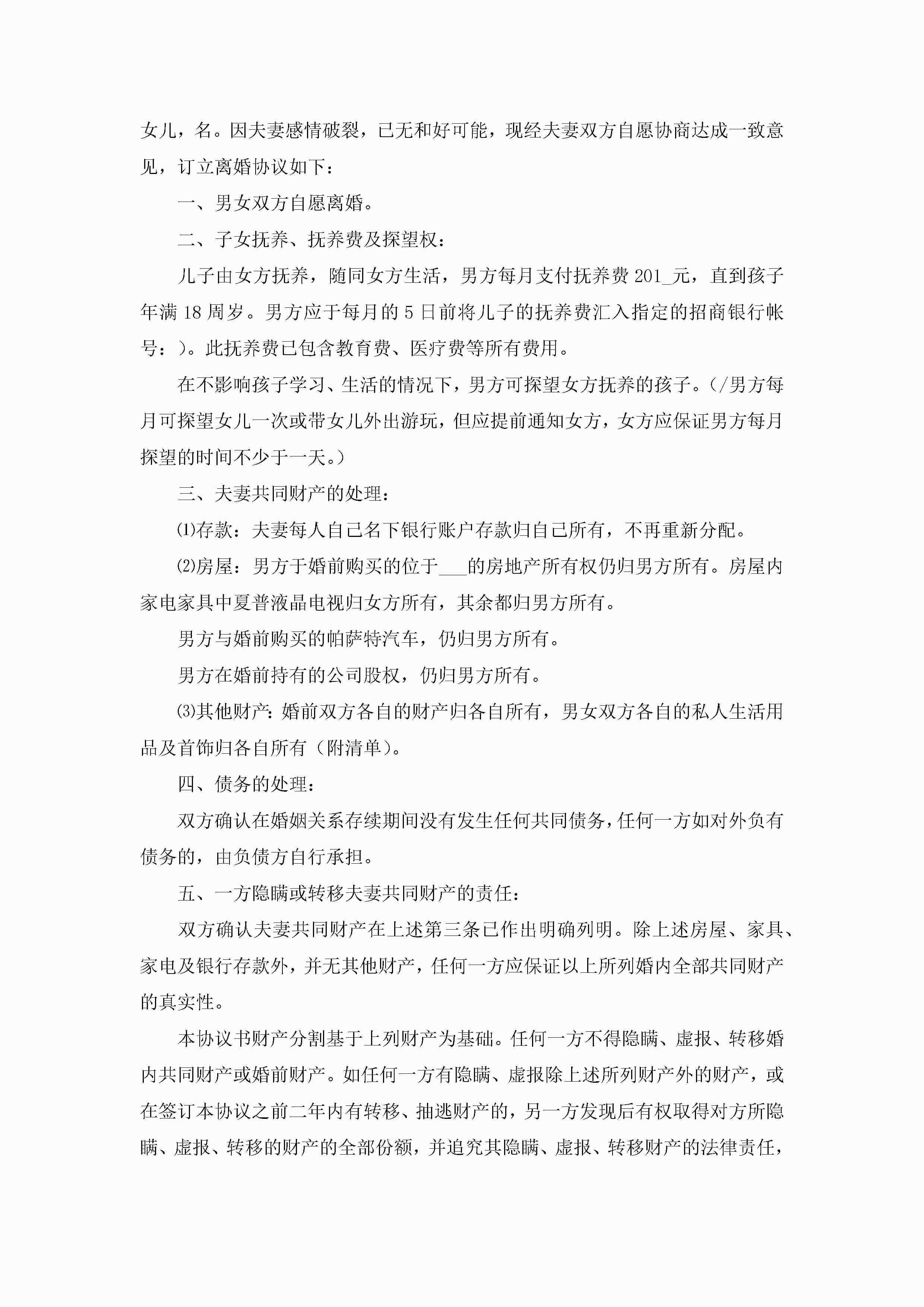 女儿，名。因夫妻感情破裂，已无和好可能，现经夫妻双方自愿协商达成一致意见，订立离婚协议如下：

一、男女双方自愿离婚。

二、子女抚养、抚养费及探望权：

儿子由女方抚养，随同女方生活，男方每月支付抚养费 201_元，直到孩子年满 18 周岁。男方应于每月的 5 日前将儿子的抚养费汇入指定的招商银行帐号：)。此抚养费已包含教育费、医疗费等所有费用。

在不影响孩子学习、生活的情况下，男方可探望女方抚养的孩子。(/男方每月可探望女儿一次或带女儿外出游玩，但应提前通知女方，女方应保证男方每月探望的时间不少于一天。)

三、夫妻共同财产的处理：

⑴存款：夫妻每人自己名下银行账户存款归自己所有，不再重新分配。

⑵房屋：男方于婚前购买的位于___的房地产所有权仍归男方所有。房屋内家电家具中夏普液晶电视归女方所有，其余都归男方所有。

男方与婚前购买的帕萨特汽车，仍归男方所有。

男方在婚前持有的公司股权，仍归男方所有。

⑶其他财产：婚前双方各自的财产归各自所有，男女双方各自的私人生活用品及首饰归各自所有（附清单）。

四、债务的处理：

双方确认在婚姻关系存续期间没有发生任何共同债务，任何一方如对外负有债务的，由负债方自行承担。

五、一方隐瞒或转移夫妻共同财产的责任：

双方确认夫妻共同财产在上述第三条已作出明确列明。除上述房屋、家具、家电及银行存款外，并无其他财产，任何一方应保证以上所列婚内全部共同财产的真实性。

本协议书财产分割基于上列财产为基础。任何一方不得隐瞒、虚报、转移婚内共同财产或婚前财产。如任何一方有隐瞒、虚报除上述所列财产外的财产，或在签订本协议之前二年内有转移、抽逃财产的，另一方发现后有权取得对方所隐瞒、虚报、转移的财产的全部份额，并追究其隐瞒、虚报、转移财产的法律责任，